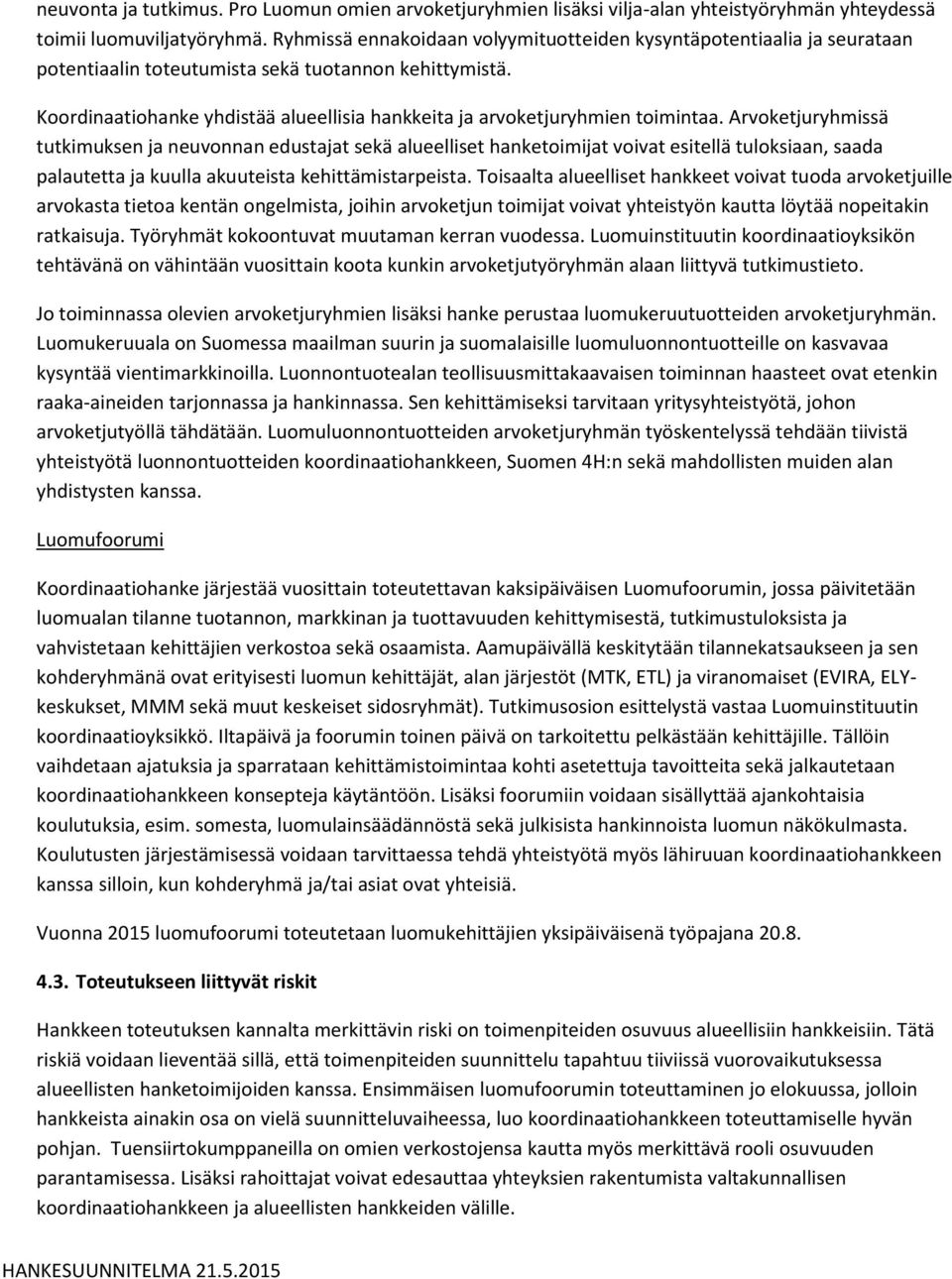 neuvonta ja tutkimus. Pro Luomun omien arvoketjuryhmien lisäksi vilja-alan yhteistyöryhmän yhteydessä toimii luomuviljatyöryhmä. Ryhmissä ennakoidaan volyymituotteiden kysyntäpotentiaalia ja seurataan potentiaalin toteutumista sekä tuotannon kehittymistä.

Koordinaatiohanke yhdistää alueellisia hankkeita ja arvoketjuryhmien toimintaa. Arvoketjuryhmissä tutkimuksen ja neuvonnan edustajat sekä alueelliset hanketoimijat voivat esitellä tuloksiaan, saada palautetta ja kuulla akuuteista kehittämistarpeista. Toisaalta alueelliset hankkeet voivat tuoda arvoketjuille arvokasta tietoa kentän ongelmista, joihin arvoketjun toimijat voivat yhteistyön kautta löytää nopeitakin ratkaisuja. Työryhmät kokoontuvat muutaman kerran vuodessa. Luomuinstituutin koordinaatioyksikön tehtävänä on vähintään vuosittain koota kunkin arvoketjutyöryhmän alaan liittyvä tutkimustieto.

Jo toiminnassa olevien arvoketjuryhmien lisäksi hanke perustaa luomukeruutuotteiden arvoketjuryhmän. Luomukeruuala on Suomessa maailman suurin ja suomalaisille luomuluonnontuotteille on kasvavaa kysyntää vientimarkkinoilla. Luonnontuotealan teollisuusmittakaavaisen toiminnan haasteet ovat etenkin raaka-aineiden tarjonnassa ja hankinnassa. Sen kehittämiseksi tarvitaan yritysyhteistyötä, johon arvoketjutyöllä tähdätään. Luomuluonnontuotteiden arvoketjuryhmän työskentelyssä tehdään tiivistä yhteistyötä luonnontuotteiden koordinaatiohankkeen, Suomen 4H:n sekä mahdollisten muiden alan yhdistysten kanssa.

Luomufoorumi

Koordinaatiohanke järjestää vuosittain toteutettavan kaksipäiväisen Luomufoorumin, jossa päivitetään luomualan tilanne tuotannon, markkinan ja tuottavuuden kehittymisestä, tutkimustuloksista ja vahvistetaan kehittäjien verkostoa sekä osaamista. Aamupäivällä keskitytään tilannekatsaukseen ja sen kohderyhmänä ovat erityisesti luomun kehittäjät, alan järjestöt (MTK, ETL) ja viranomaiset (EVIRA, ELY-keskukset, MMM sekä muut keskeiset sidosryhmät). Tutkimusosion esittelystä vastaa Luomuinstituutin koordinaatioyksikkö. Iltapäivä ja foorumin toinen päivä on tarkoitettu pelkästään kehittäjille. Tällöin vaihdetaan ajatuksia ja sparrataan kehittämistoimintaa kohti asetettuja tavoitteita sekä jalkautetaan koordinaatiohankkeen konsepteja käytäntöön. Lisäksi foorumiin voidaan sisällyttää ajankohtaisia koulutuksia, esim. somesta, luomulainsäädännöstä sekä julkisista hankinnoista luomun näkökulmasta. Koulutusten järjestämisessä voidaan tarvittaessa tehdä yhteistyötä myös lähiruuan koordinaatiohankkeen kanssa silloin, kun kohderyhmä ja/tai asiat ovat yhteisiä.

Vuonna 2015 luomufoorumi toteutetaan luomukehittäjien yksipäiväisenä työpajana 20.8.

4.3. Toteutukseen liittyvät riskit

Hankkeen toteutuksen kannalta merkittävin riski on toimenpiteiden osuvuus alueellisiin hankkeisiin. Tätä riskiä voidaan lieventää sillä, että toimenpiteiden suunnittelu tapahtuu tiiviissä vuorovaikutuksessa alueellisten hanketoimijoiden kanssa. Ensimmäisen luomufoorumin toteuttaminen jo elokuussa, jolloin hankkeista ainakin osa on vielä suunnitteluvaiheessa, luo koordinaatiohankkeen toteuttamiselle hyvän pohjan. Tuensiirtokumppaneilla on omien verkostojensa kautta myös merkittävä rooli osuvuuden parantamisessa. Lisäksi rahoittajat voivat edesauttaa yhteyksien rakentumista valtakunnallisen koordinaatiohankkeen ja alueellisten hankkeiden välille.

HANKESUUNNITELMA 21.5.2015